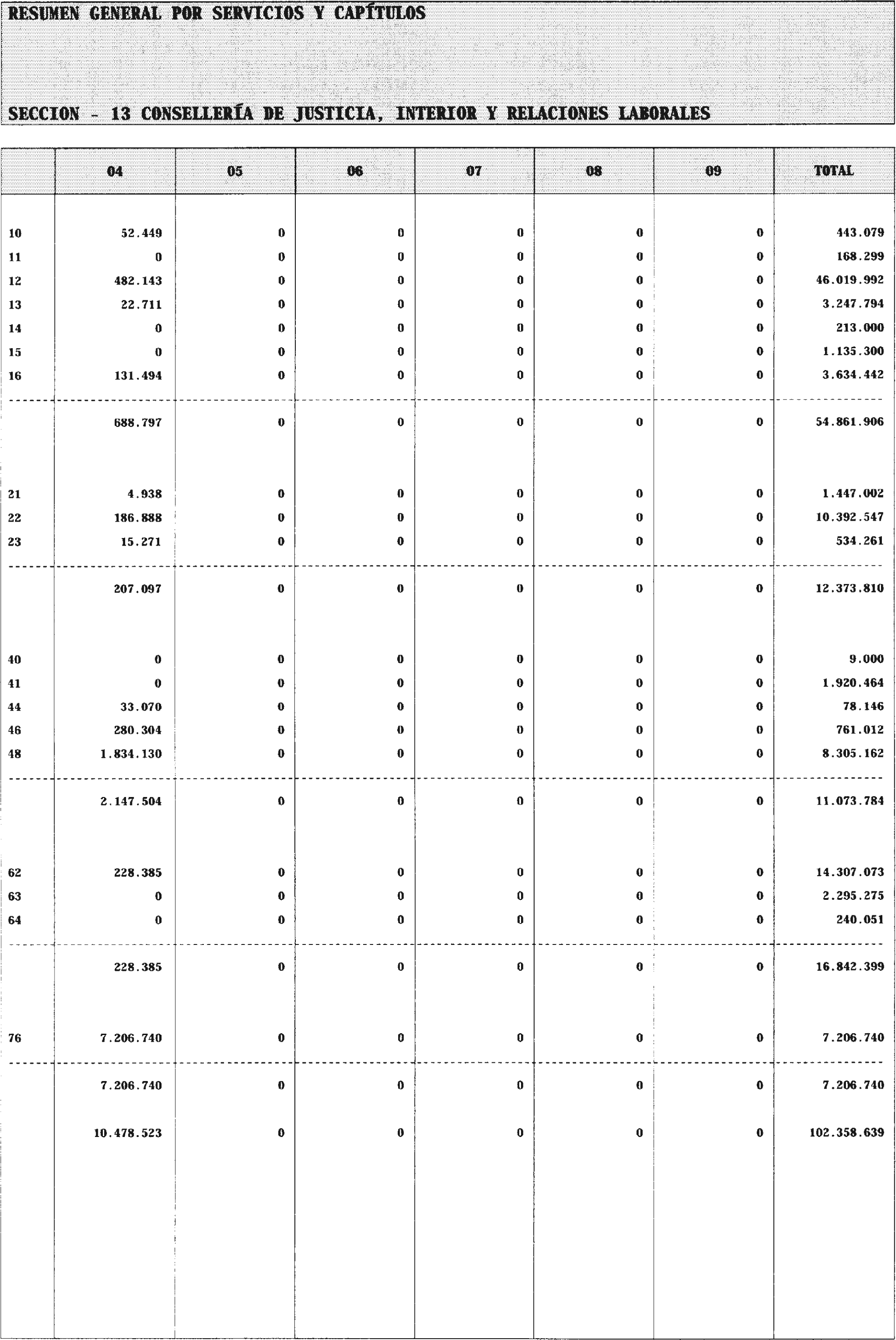 RESUMEN GENERAL POR SERVICIOS Y CAPÍTULOS

SECCION - 13 CONSELLERÍA DE JUSTICIA, INTERIOR Y RELACIONES LABORALES

| | 04 | 05 | 06 | 07 | 08 | 09 | TOTAL |
|---|---|---|---|---|---|---|---|
| 10 | 52.449 | 0 | 0 | 0 | 0 | 0 | 443.079 |
| 11 | 0 | 0 | 0 | 0 | 0 | 0 | 168.299 |
| 12 | 482.143 | 0 | 0 | 0 | 0 | 0 | 46.019.992 |
| 13 | 22.711 | 0 | 0 | 0 | 0 | 0 | 3.247.794 |
| 14 | 0 | 0 | 0 | 0 | 0 | 0 | 213.000 |
| 15 | 0 | 0 | 0 | 0 | 0 | 0 | 1.135.300 |
| 16 | 131.494 | 0 | 0 | 0 | 0 | 0 | 3.634.442 |
| | 688.797 | 0 | 0 | 0 | 0 | 0 | 54.861.906 |
| 21 | 4.938 | 0 | 0 | 0 | 0 | 0 | 1.447.002 |
| 22 | 186.888 | 0 | 0 | 0 | 0 | 0 | 10.392.547 |
| 23 | 15.271 | 0 | 0 | 0 | 0 | 0 | 534.261 |
| | 207.097 | 0 | 0 | 0 | 0 | 0 | 12.373.810 |
| 40 | 0 | 0 | 0 | 0 | 0 | 0 | 9.000 |
| 41 | 0 | 0 | 0 | 0 | 0 | 0 | 1.920.464 |
| 44 | 33.070 | 0 | 0 | 0 | 0 | 0 | 78.146 |
| 46 | 280.304 | 0 | 0 | 0 | 0 | 0 | 761.012 |
| 48 | 1.834.130 | 0 | 0 | 0 | 0 | 0 | 8.305.162 |
| | 2.147.504 | 0 | 0 | 0 | 0 | 0 | 11.073.784 |
| 62 | 228.385 | 0 | 0 | 0 | 0 | 0 | 14.307.073 |
| 63 | 0 | 0 | 0 | 0 | 0 | 0 | 2.295.275 |
| 64 | 0 | 0 | 0 | 0 | 0 | 0 | 240.051 |
| | 228.385 | 0 | 0 | 0 | 0 | 0 | 16.842.399 |
| 76 | 7.206.740 | 0 | 0 | 0 | 0 | 0 | 7.206.740 |
| | 7.206.740 | 0 | 0 | 0 | 0 | 0 | 7.206.740 |
| | 10.478.523 | 0 | 0 | 0 | 0 | 0 | 102.358.639 |